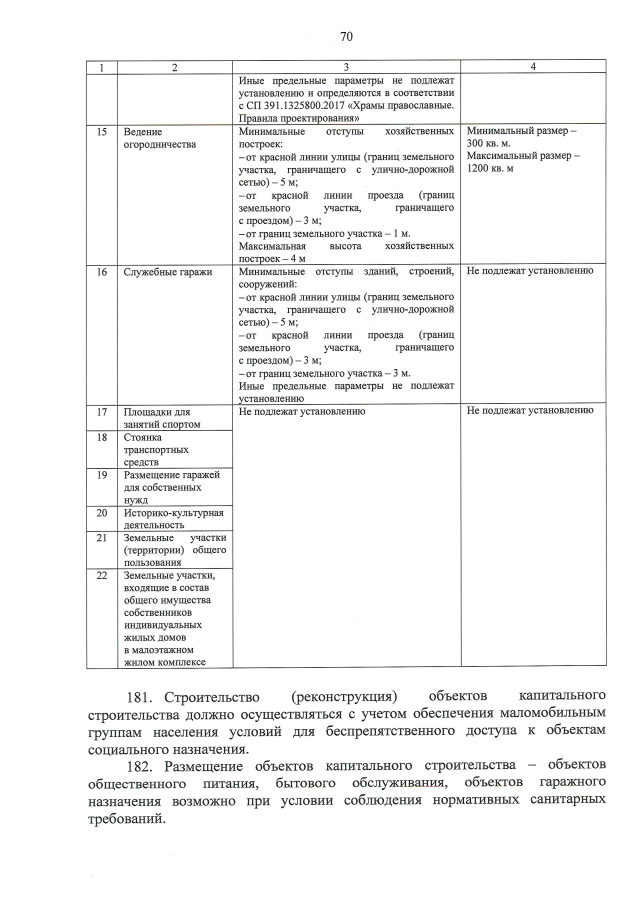 70

| 1 | 2 | 3 | 4 |
|---|---|---|---|
| | | Иные предельные параметры не подлежат установлению и определяются в соответствии с СП 391.1325800.2017 «Храмы православные. Правила проектирования» | |
| 15 | Ведение огородничества | Минимальные отступы хозяйственных построек: – от красной линии улицы (границ земельного участка, граничащего с улично-дорожной сетью) – 5 м; – от красной линии проезда (границ земельного участка, граничащего с проездом) – 3 м; – от границ земельного участка – 1 м. Максимальная высота хозяйственных построек – 4 м | Минимальный размер – 300 кв. м. Максимальный размер – 1200 кв. м |
| 16 | Служебные гаражи | Минимальные отступы зданий, строений, сооружений: – от красной линии улицы (границ земельного участка, граничащего с улично-дорожной сетью) – 5 м; – от красной линии проезда (границ земельного участка, граничащего с проездом) – 3 м; – от границ земельного участка – 3 м. Иные предельные параметры не подлежат установлению | Не подлежат установлению |
| 17 | Площадки для занятий спортом | Не подлежат установлению | Не подлежат установлению |
| 18 | Стоянка транспортных средств | | |
| 19 | Размещение гаражей для собственных нужд | | |
| 20 | Историко-культурная деятельность | | |
| 21 | Земельные участки (территории) общего пользования | | |
| 22 | Земельные участки, входящие в состав общего имущества собственников индивидуальных жилых домов в малоэтажном жилом комплексе | | |

181. Строительство (реконструкция) объектов капитального строительства должно осуществляться с учетом обеспечения маломобильным группам населения условий для беспрепятственного доступа к объектам социального назначения.

182. Размещение объектов капитального строительства – объектов общественного питания, бытового обслуживания, объектов гаражного назначения возможно при условии соблюдения нормативных санитарных требований.